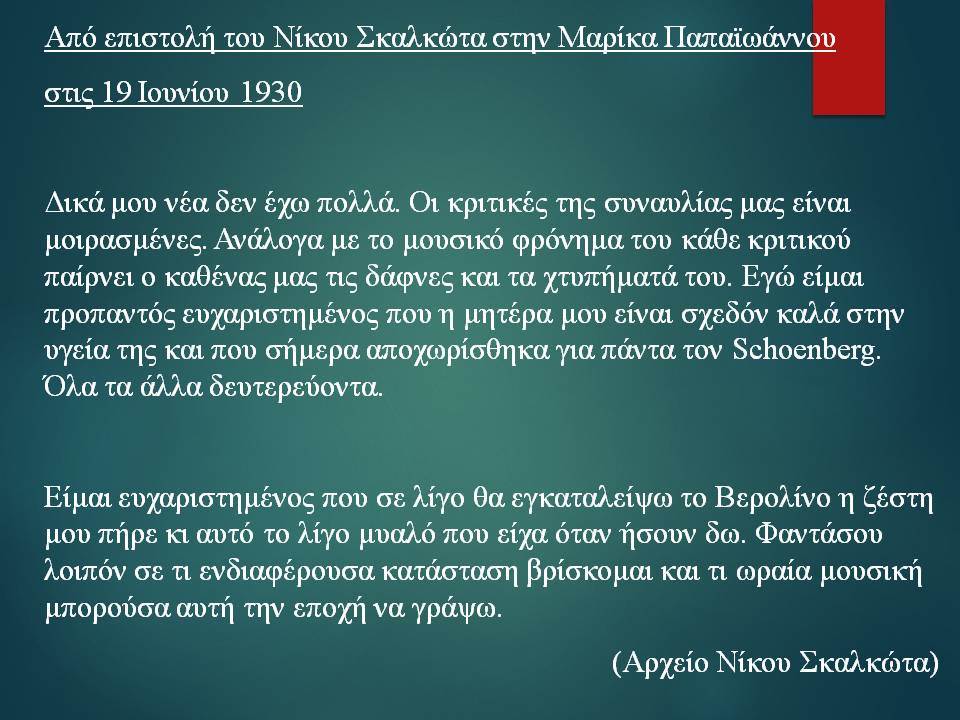 Από επιστολή του Νίκου Σκαλκώτα στην Μαρίκα Παπαϊωάννου στις 19 Ιουνίου 1930

Δικά μου νέα δεν έχω πολλά. Οι κριτικές της συναυλίας μας είναι μοιρασμένες. Ανάλογα με το μουσικό φρόνημα του κάθε κριτικού παίρνει ο καθένας μας τις δάφνες και τα χτυπήματά του. Εγώ είμαι προπαντός ευχαριστημένος που η μητέρα μου είναι σχεδόν καλά στην υγεία της και που σήμερα αποχωρίσθηκα για πάντα τον Schoenberg. Όλα τα άλλα δευτερεύοντα.

Είμαι ευχαριστημένος που σε λίγο θα εγκαταλείψω το Βερολίνο η ζέστη μου πήρε κι αυτό το λίγο μυαλό που είχα όταν ήσουν δω. Φαντάσου λοιπόν σε τι ενδιαφέρουσα κατάσταση βρίσκομαι και τι ωραία μουσική μπορούσα αυτή την εποχή να γράψω.

(Αρχείο Νίκου Σκαλκώτα)